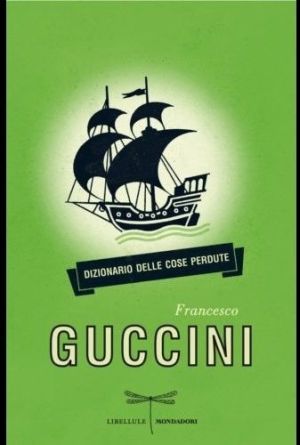 DIZIONARIO DELLE COSE PERDUTE

Francesco
GUCCINI

LIBELLULE MONDADORI